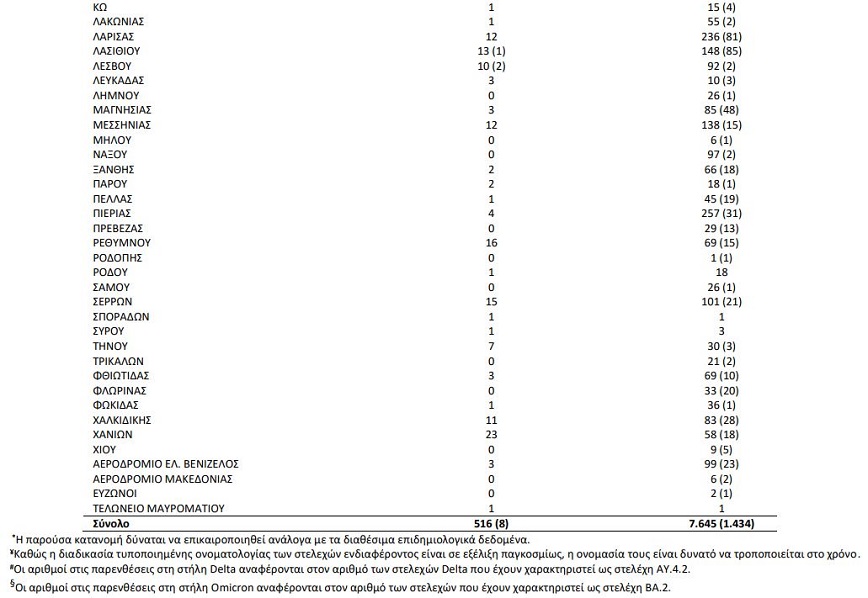 | | | |
|---|---|---|
| ΚΩ | 1 | 15 (4) |
| ΛΑΚΩΝΙΑΣ | 1 | 55 (2) |
| ΛΑΡΙΣΑΣ | 12 | 236 (81) |
| ΛΑΣΙΘΙΟΥ | 13 (1) | 148 (85) |
| ΛΕΣΒΟΥ | 10 (2) | 92 (2) |
| ΛΕΥΚΑΔΑΣ | 3 | 10 (3) |
| ΛΗΜΝΟΥ | 0 | 26 (1) |
| ΜΑΓΝΗΣΙΑΣ | 3 | 85 (48) |
| ΜΕΣΣΗΝΙΑΣ | 12 | 138 (15) |
| ΜΗΛΟΥ | 0 | 6 (1) |
| ΝΑΞΟΥ | 0 | 97 (2) |
| ΞΑΝΘΗΣ | 2 | 66 (18) |
| ΠΑΡΟΥ | 2 | 18 (1) |
| ΠΕΛΛΑΣ | 1 | 45 (19) |
| ΠΙΕΡΙΑΣ | 4 | 257 (31) |
| ΠΡΕΒΕΖΑΣ | 0 | 29 (13) |
| ΡΕΘΥΜΝΟΥ | 16 | 69 (15) |
| ΡΟΔΟΠΗΣ | 0 | 1 (1) |
| ΡΟΔΟΥ | 1 | 18 |
| ΣΑΜΟΥ | 0 | 26 (1) |
| ΣΕΡΡΩΝ | 15 | 101 (21) |
| ΣΠΟΡΑΔΩΝ | 1 | 1 |
| ΣΥΡΟΥ | 1 | 3 |
| ΤΗΝΟΥ | 7 | 30 (3) |
| ΤΡΙΚΑΛΩΝ | 0 | 21 (2) |
| ΦΘΙΩΤΙΔΑΣ | 3 | 69 (10) |
| ΦΛΩΡΙΝΑΣ | 0 | 33 (20) |
| ΦΩΚΙΔΑΣ | 1 | 36 (1) |
| ΧΑΛΚΙΔΙΚΗΣ | 11 | 83 (28) |
| ΧΑΝΙΩΝ | 23 | 58 (18) |
| ΧΙΟΥ | 0 | 9 (5) |
| ΑΕΡΟΔΡΟΜΙΟ ΕΛ. ΒΕΝΙΖΕΛΟΣ | 3 | 99 (23) |
| ΑΕΡΟΔΡΟΜΙΟ ΜΑΚΕΔΟΝΙΑΣ | 0 | 6 (2) |
| ΕΥΖΩΝΟΙ | 0 | 2 (1) |
| ΤΕΛΩΝΕΙΟ ΜΑΥΡΟΜΑΤΙΟΥ | 1 | 1 |
| Σύνολο | 516 (8) | 7.645 (1.434) |

*Η παρούσα κατανομή δύναται να επικαιροποιηθεί ανάλογα με τα διαθέσιμα επιδημιολογικά δεδομένα.
¥Καθώς η διαδικασία τυποποιημένης ονοματολογίας των στελεχών ενδιαφέροντος είναι σε εξέλιξη παγκοσμίως, η ονομασία τους είναι δυνατό να τροποποιείται στο χρόνο.
#Οι αριθμοί στις παρενθέσεις στη στήλη Delta αναφέρονται στον αριθμό των στελεχών Delta που έχουν χαρακτηριστεί ως στελέχη AY.4.2.
§Οι αριθμοί στις παρενθέσεις στη στήλη Omicron αναφέρονται στον αριθμό των στελεχών που έχουν χαρακτηριστεί ως στελέχη BA.2.